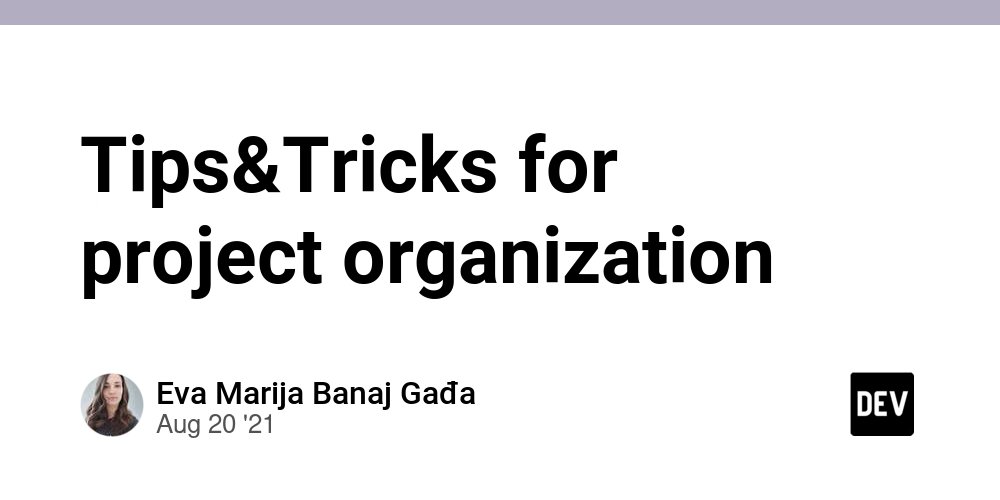 Tips&Tricks for project organization

Eva Marija Banaj Gađa
Aug 20 '21

DEV